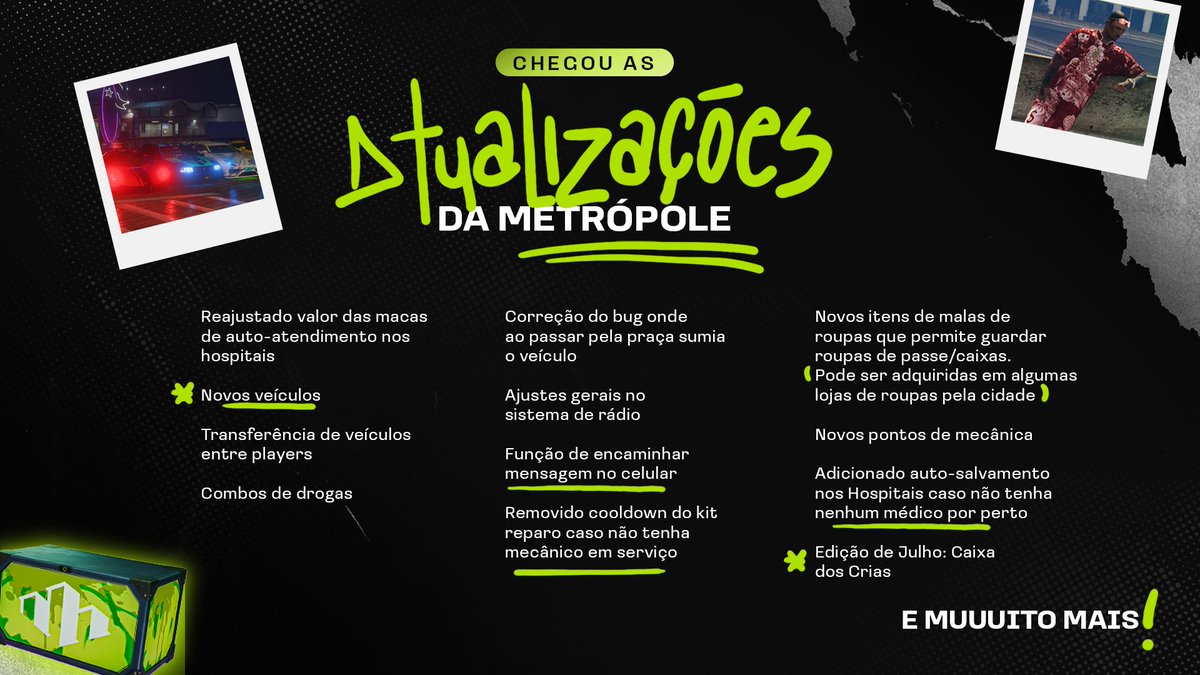 CHEGOU AS

Atualizações

DA METRÓPOLE

Reajustado valor das macas de auto-atendimento nos hospitais

Novos veículos

Transferência de veículos entre players

Combos de drogas

Correção do bug onde ao passar pela praça sumia o veículo

Ajustes gerais no sistema de rádio

Função de encaminhar mensagem no celular

Removido cooldown do kit reparo caso não tenha mecânico em serviço

Novos itens de malas de roupas que permite guardar roupas de passe/caixas. Pode ser adquiridas em algumas lojas de roupas pela cidade

Novos pontos de mecânica

Adicionado auto-salvamento nos Hospitais caso não tenha nenhum médico por perto

Edição de Julho: Caixa dos Crias

E MUUUITO MAIS!